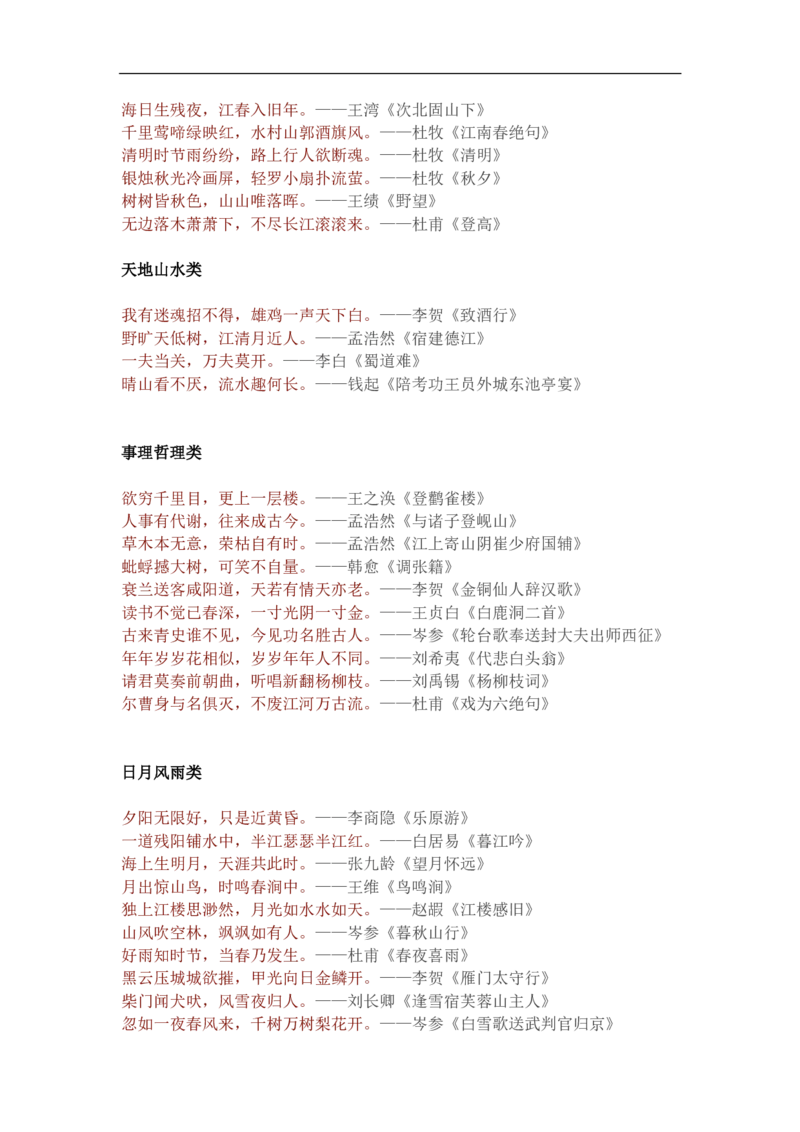 海日生残夜，江春入旧年。——王湾《次北固山下》
千里莺啼绿映红，水村山郭酒旗风。——杜牧《江南春绝句》
清明时节雨纷纷，路上行人欲断魂。——杜牧《清明》
银烛秋光冷画屏，轻罗小扇扑流萤。——杜牧《秋夕》
树树皆秋色，山山唯落晖。——王绩《野望》
无边落木萧萧下，不尽长江滚滚来。——杜甫《登高》

天地山水类

我有迷魂招不得，雄鸡一声天下白。——李贺《致酒行》
野旷天低树，江清月近人。——孟浩然《宿建德江》
一夫当关，万夫莫开。——李白《蜀道难》
晴山看不厌，流水趣何长。——钱起《陪考功王员外城东池亭宴》

事理哲理类

欲穷千里目，更上一层楼。——王之涣《登鹳雀楼》
人事有代谢，往来成古今。——孟浩然《与诸子登岘山》
草木本无意，荣枯自有时。——孟浩然《江上寄山阴崔少府国辅》
蚍蜉撼大树，可笑不自量。——韩愈《调张籍》
衰兰送客咸阳道，天若有情天亦老。——李贺《金铜仙人辞汉歌》
读书不觉已春深，一寸光阴一寸金。——王贞白《白鹿洞二首》
古来青史谁不见，今见功名胜古人。——岑参《轮台歌奉送封大夫出师西征》
年年岁岁花相似，岁岁年年人不同。——刘希夷《代悲白头翁》
请君莫奏前朝曲，听唱新翻杨柳枝。——刘禹锡《杨柳枝词》
尔曹身与名俱灭，不废江河万古流。——杜甫《戏为六绝句》

日月风雨类

夕阳无限好，只是近黄昏。——李商隐《乐原游》
一道残阳铺水中，半江瑟瑟半江红。——白居易《暮江吟》
海上生明月，天涯共此时。——张九龄《望月怀远》
月出惊山鸟，时鸣春涧中。——王维《鸟鸣涧》
独上江楼思渺然，月光如水水如天。——赵嘏《江楼感旧》
山风吹空林，飒飒如有人。——岑参《暮秋山行》
好雨知时节，当春乃发生。——杜甫《春夜喜雨》
黑云压城城欲摧，甲光向日金鳞开。——李贺《雁门太守行》
柴门闻犬吠，风雪夜归人。——刘长卿《逢雪宿芙蓉山主人》
忽如一夜春风来，千树万树梨花开。——岑参《白雪歌送武判官归京》